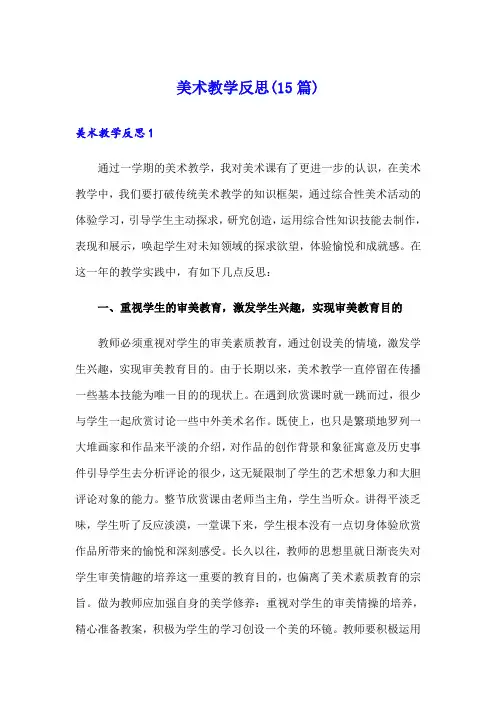 美术教学反思(15篇)

美术教学反思1

通过一学期的美术教学，我对美术课有了更进一步的认识，在美术教学中，我们要打破传统美术教学的知识框架，通过综合性美术活动的体验学习，引导学生主动探求，研究创造，运用综合性知识技能去制作，表现和展示，唤起学生对未知领域的探求欲望，体验愉悦和成就感。在这一年的教学实践中，有如下几点反思：

一、重视学生的审美教育，激发学生兴趣，实现审美教育目的

教师必须重视对学生的审美素质教育，通过创设美的情境，激发学生兴趣，实现审美教育目的。由于长期以来，美术教学一直停留在传播一些基本技能为唯一目的的现状上。在遇到欣赏课时就一跳而过，很少与学生一起欣赏讨论一些中外美术名作。既使上，也只是繁琐地罗列一大堆画家和作品来平淡的介绍，对作品的创作背景和象征寓意及历史事件引导学生去分析评论的很少，这无疑限制了学生的艺术想象力和大胆评论对象的能力。整节欣赏课由老师当主角，学生当听众。讲得平淡乏味，学生听了反应淡漠，一堂课下来，学生根本没有一点切身体验欣赏作品所带来的愉悦和深刻感受。长久以往，教师的思想里就日渐丧失对学生审美情趣的培养这一重要的教育目的，也偏离了美术素质教育的宗旨。做为教师应加强自身的美学修养：重视对学生的审美情操的培养，精心准备教案，积极为学生的学习创设一个美的环镜。教师要积极运用